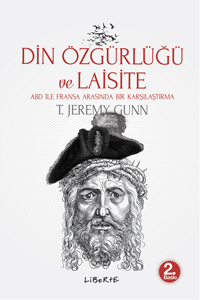 DİN ÖZGÜRLÜĞÜ ve LAİSİTE

ABD İLE FRANSA ARASINDA BİR KARŞILAŞTIRMA

T. JEREMY GUNN

2. Baskı

LİBERTE